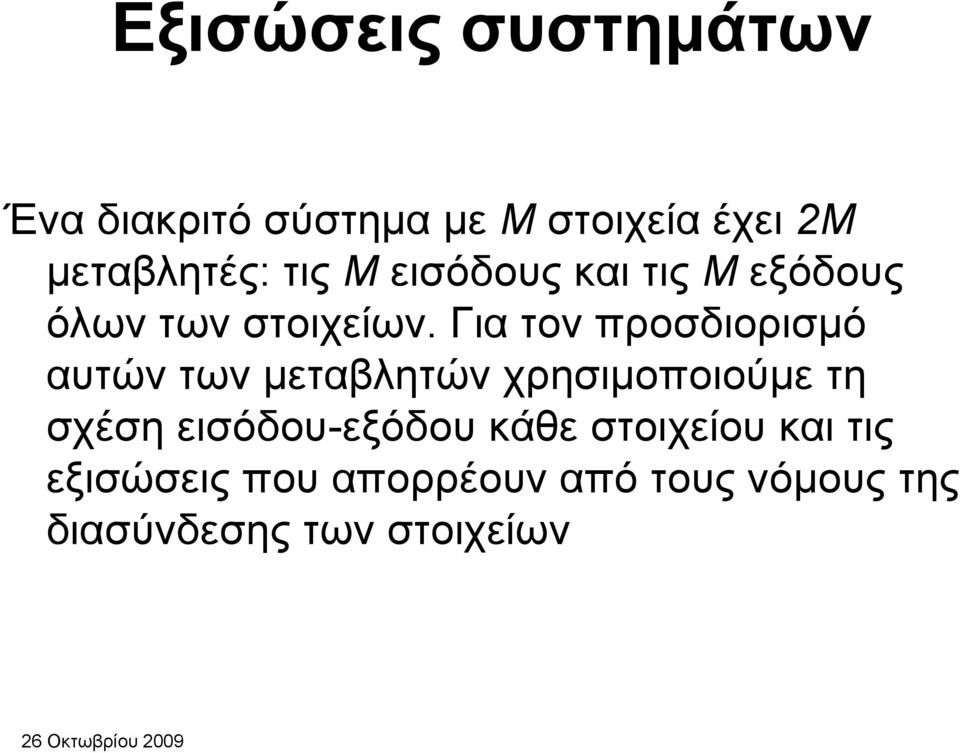 Εξισώσεις συστημάτων

Ένα διακριτό σύστημα με $M$ στοιχεία έχει $2M$ μεταβλητές: τις $M$ εισόδους και τις $M$ εξόδους όλων των στοιχείων. Για τον προσδιορισμό αυτών των μεταβλητών χρησιμοποιούμε τη σχέση εισόδου-εξόδου κάθε στοιχείου και τις εξισώσεις που απορρέουν από τους νόμους της διασύνδεσης των στοιχείων

26 Οκτωβρίου 2009